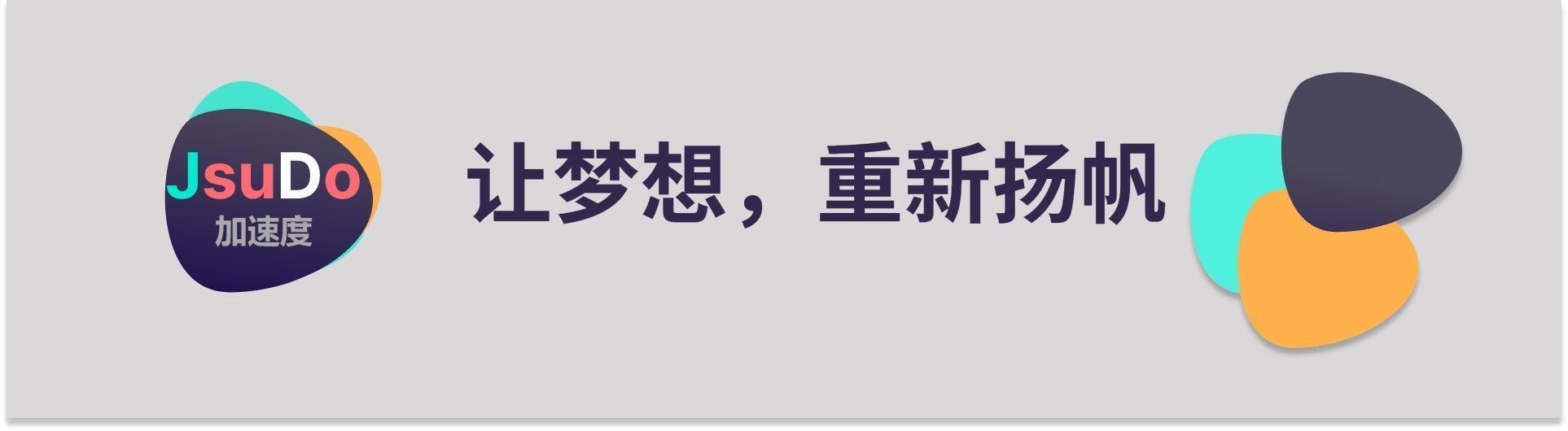 JsuDo
加速度

让梦想，重新扬帆